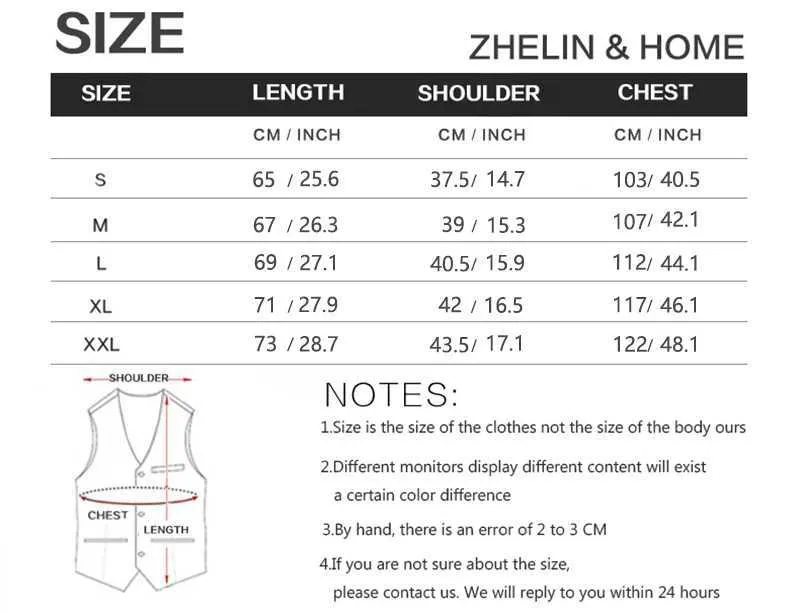 SIZE

ZHELIN & HOME

| SIZE | LENGTH | SHOULDER | CHEST |
|---|---|---|---|
| | CM / INCH | CM / INCH | CM / INCH |
| S | 65 / 25.6 | 37.5/ 14.7 | 103/ 40.5 |
| M | 67 / 26.3 | 39 / 15.3 | 107/ 42.1 |
| L | 69 / 27.1 | 40.5/ 15.9 | 112/ 44.1 |
| XL | 71 / 27.9 | 42 / 16.5 | 117/ 46.1 |
| XXL | 73 / 28.7 | 43.5/ 17.1 | 122/ 48.1 |

SHOULDER

CHEST

LENGTH

NOTES:

1.Size is the size of the clothes not the size of the body ours

2.Different monitors display different content will exist a certain color difference

3.By hand, there is an error of 2 to 3 CM

4.If you are not sure about the size, please contact us. We will reply to you within 24 hours